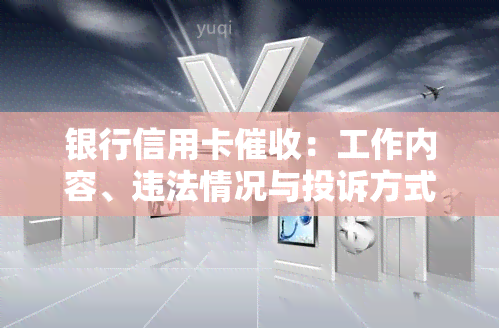 yuqi

银行信用卡催收：工作内容、违法情况与投诉方式